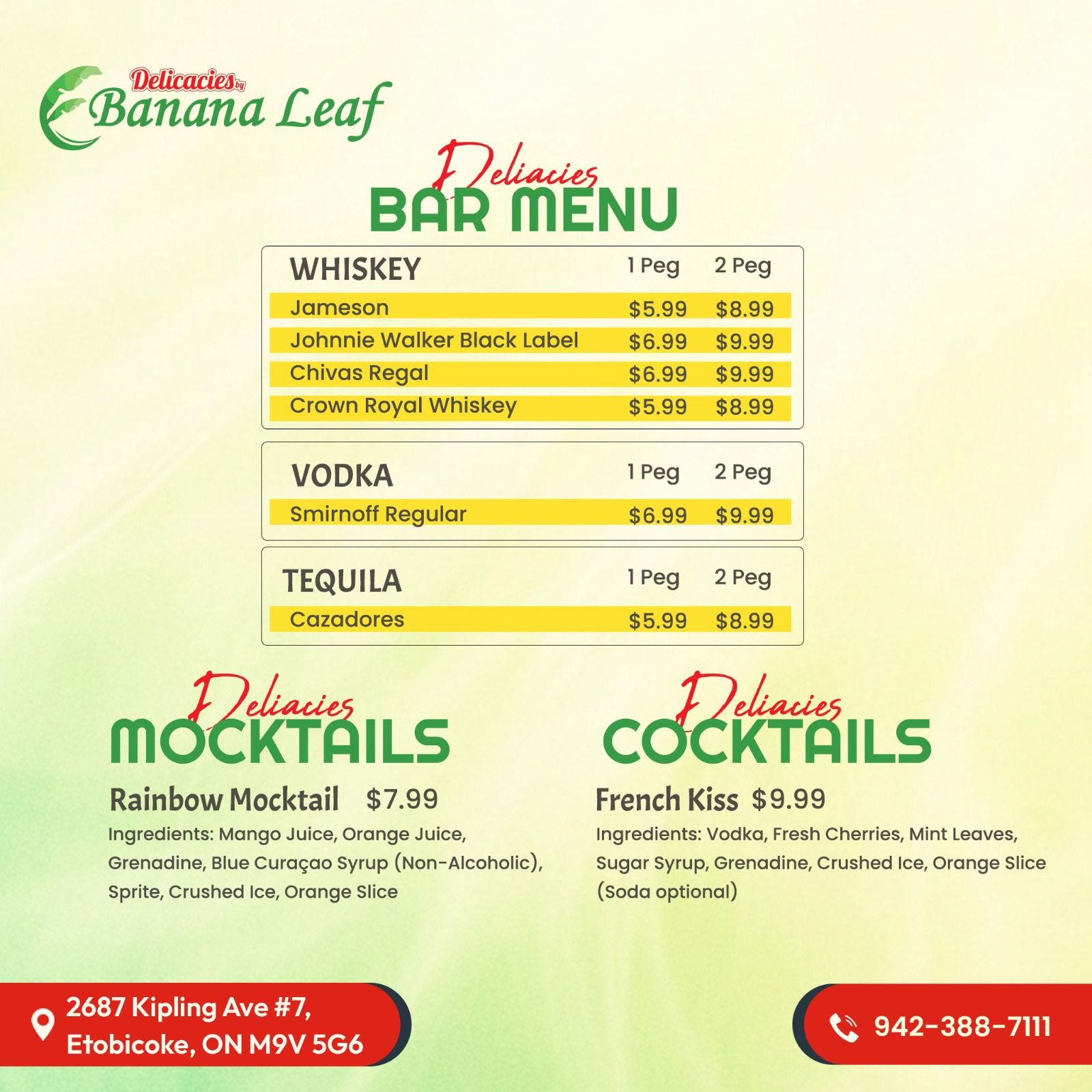 Delicacies by Banana Leaf

Deliacies
BAR MENU

| WHISKEY | 1 Peg | 2 Peg |
|---|---|---|
| Jameson | \$5.99 | \$8.99 |
| Johnnie Walker Black Label | \$6.99 | \$9.99 |
| Chivas Regal | \$6.99 | \$9.99 |
| Crown Royal Whiskey | \$5.99 | \$8.99 |

| VODKA | 1 Peg | 2 Peg |
|---|---|---|
| Smirnoff Regular | \$6.99 | \$9.99 |

| TEQUILA | 1 Peg | 2 Peg |
|---|---|---|
| Cazadores | \$5.99 | \$8.99 |

Deliacies
MOCKTAILS

Rainbow Mocktail \$7.99
Ingredients: Mango Juice, Orange Juice, Grenadine, Blue Curaçao Syrup (Non-Alcoholic), Sprite, Crushed Ice, Orange Slice

Deliacies
COCKTAILS

French Kiss \$9.99
Ingredients: Vodka, Fresh Cherries, Mint Leaves, Sugar Syrup, Grenadine, Crushed Ice, Orange Slice (Soda optional)

2687 Kipling Ave #7, Etobicoke, ON M9V 5G6

942-388-7111